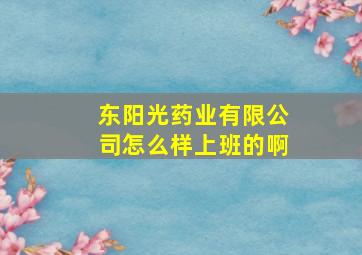 东阳光药业有限公司怎么样上班的啊